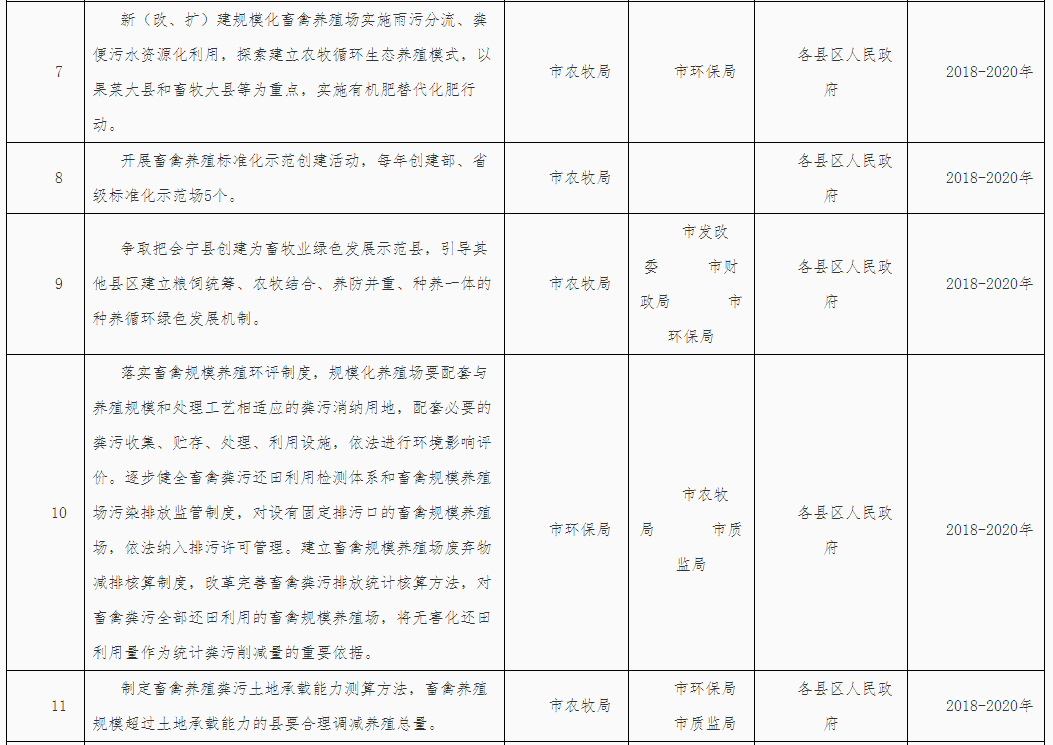 | 7 | 新（改、扩）建规模化畜禽养殖场实施雨污分流、粪便污水资源化利用，探索建立农牧循环生态养殖模式，以果菜大县和畜牧大县等为重点，实施有机肥替代化肥行动。 | 市农牧局 | 市环保局 | 各县区人民政府 | 2018-2020年 |
|---|---|---|---|---|---|
| 8 | 开展畜禽养殖标准化示范创建活动，每年创建部、省级标准化示范场5个。 | 市农牧局 |  | 各县区人民政府 | 2018-2020年 |
| 9 | 争取把会宁县创建为畜牧业绿色发展示范县，引导其他县区建立粮饲统筹、农牧结合、养防并重、种养一体的种养循环绿色发展机制。 | 市农牧局 | 市发改委 市财政局 市环保局 | 各县区人民政府 | 2018-2020年 |
| 10 | 落实畜禽规模养殖环评制度，规模化养殖场要配套与养殖规模和处理工艺相适应的粪污消纳用地，配套必要的粪污收集、贮存、处理、利用设施，依法进行环境影响评价。逐步健全畜禽粪污还田利用检测体系和畜禽规模养殖场污染排放监管制度，对设有固定排污口的畜禽规模养殖场，依法纳入排污许可管理。建立畜禽规模养殖场废弃物减排核算制度，改革完善畜禽粪污排放统计核算方法，对畜禽粪污全部还田利用的畜禽规模养殖场，将无害化还田利用量作为统计粪污削减量的重要依据。 | 市环保局 | 市农牧局 市质监局 | 各县区人民政府 | 2018-2020年 |
| 11 | 制定畜禽养殖粪污土地承载能力测算方法，畜禽养殖规模超过土地承载能力的县要合理调减养殖总量。 | 市农牧局 | 市环保局 市质监局 | 各县区人民政府 | 2018-2020年 |